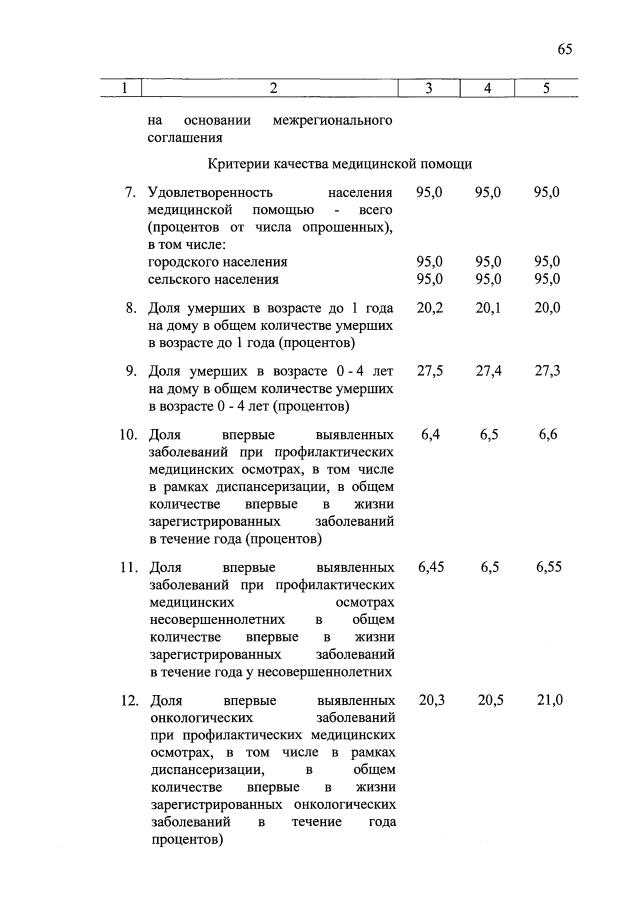 65

| 1 | 2 | 3 | 4 | 5 |
|---|---|---|---|---|
| | на основании межрегионального соглашения | | | |
| | Критерии качества медицинской помощи | | | |
| 7. | Удовлетворенность населения медицинской помощью - всего (процентов от числа опрошенных), в том числе: | 95,0 | 95,0 | 95,0 |
| | городского населения | 95,0 | 95,0 | 95,0 |
| | сельского населения | 95,0 | 95,0 | 95,0 |
| 8. | Доля умерших в возрасте до 1 года на дому в общем количестве умерших в возрасте до 1 года (процентов) | 20,2 | 20,1 | 20,0 |
| 9. | Доля умерших в возрасте 0 - 4 лет на дому в общем количестве умерших в возрасте 0 - 4 лет (процентов) | 27,5 | 27,4 | 27,3 |
| 10. | Доля впервые выявленных заболеваний при профилактических медицинских осмотрах, в том числе в рамках диспансеризации, в общем количестве впервые в жизни зарегистрированных заболеваний в течение года (процентов) | 6,4 | 6,5 | 6,6 |
| 11. | Доля впервые выявленных заболеваний при профилактических медицинских осмотрах несовершеннолетних в общем количестве впервые в жизни зарегистрированных заболеваний в течение года у несовершеннолетних | 6,45 | 6,5 | 6,55 |
| 12. | Доля впервые выявленных онкологических заболеваний при профилактических медицинских осмотрах, в том числе в рамках диспансеризации, в общем количестве впервые в жизни зарегистрированных онкологических заболеваний в течение года процентов) | 20,3 | 20,5 | 21,0 |